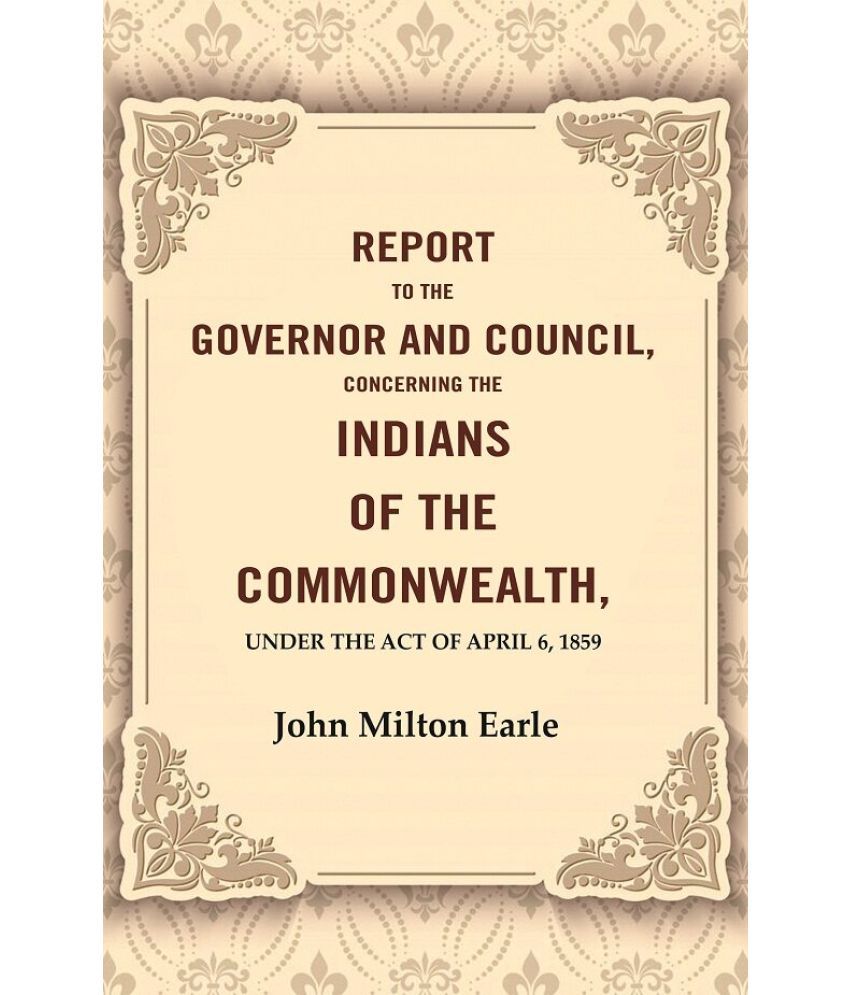 REPORT
TO THE
GOVERNOR AND COUNCIL,
CONCERNING THE
INDIANS
OF THE
COMMONWEALTH,
UNDER THE ACT OF APRIL 6, 1859

John Milton Earle